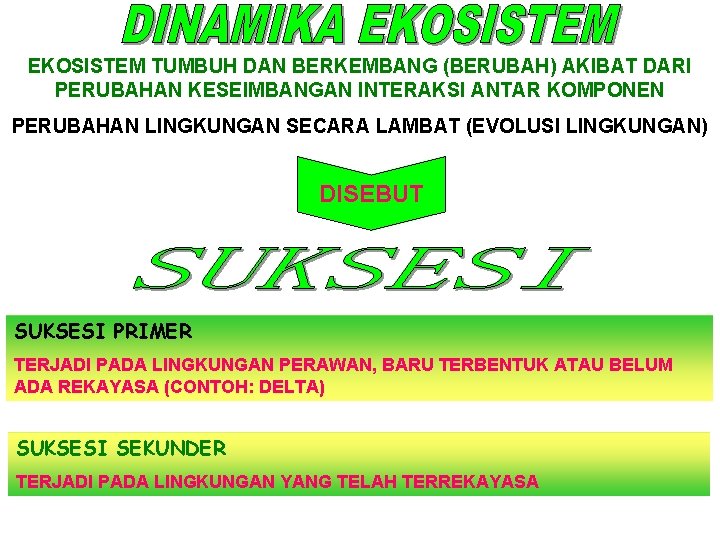 DINAMIKA EKOSISTEM

EKOSISTEM TUMBUH DAN BERKEMBANG (BERUBAH) AKIBAT DARI PERUBAHAN KESEIMBANGAN INTERAKSI ANTAR KOMPONEN

PERUBAHAN LINGKUNGAN SECARA LAMBAT (EVOLUSI LINGKUNGAN)

DISEBUT

SUKSESI

SUKSESI PRIMER

TERJADI PADA LINGKUNGAN PERAWAN, BARU TERBENTUK ATAU BELUM ADA REKAYASA (CONTOH: DELTA)

SUKSESI SEKUNDER

TERJADI PADA LINGKUNGAN YANG TELAH TERREKAYASA